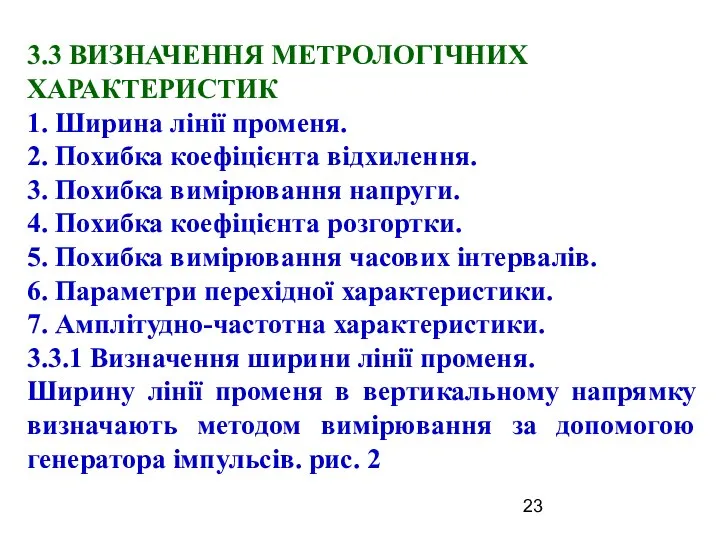 3.3 ВИЗНАЧЕННЯ МЕТРОЛОГІЧНИХ ХАРАКТЕРИСТИК
1. Ширина лінії променя.
2. Похибка коефіцієнта відхилення.
3. Похибка вимірювання напруги.
4. Похибка коефіцієнта розгортки.
5. Похибка вимірювання часових інтервалів.
6. Параметри перехідної характеристики.
7. Амплітудно-частотна характеристики.
3.3.1 Визначення ширини лінії променя.
Ширину лінії променя в вертикальному напрямку визначають методом вимірювання за допомогою генератора імпульсів. рис. 2

23